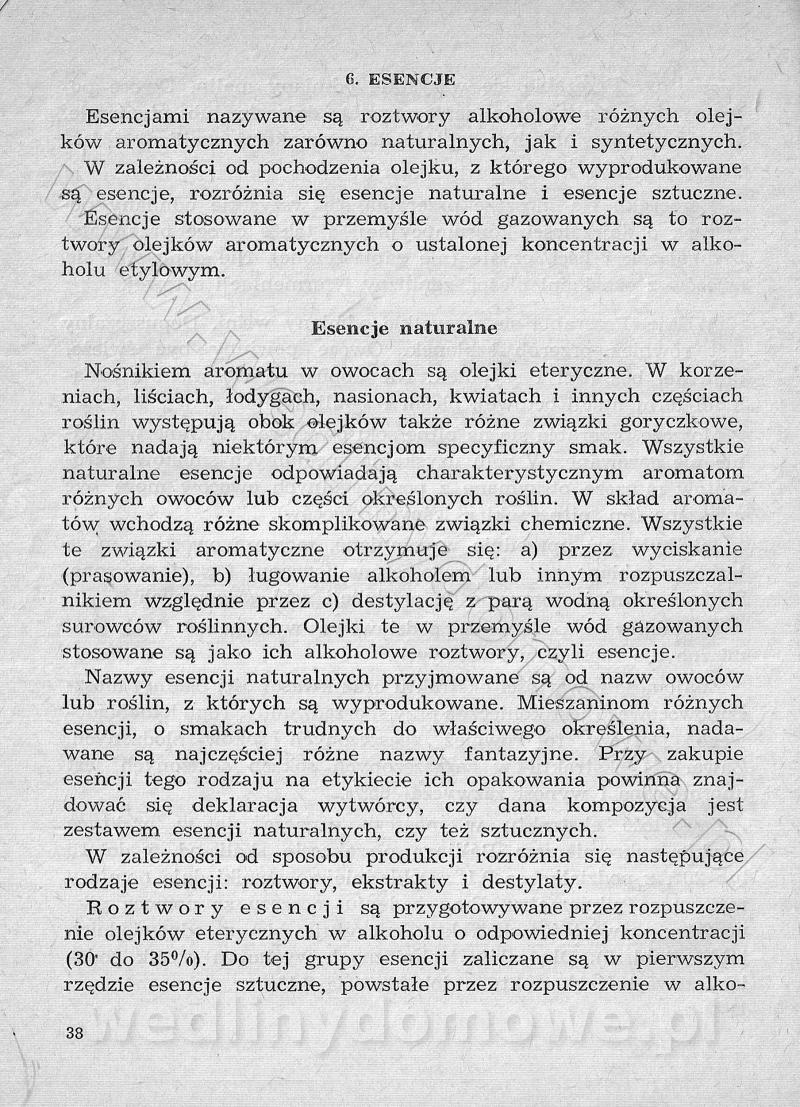 6. ESENCJE

Esencjami nazywane są roztwory alkoholowe różnych olejków aromatycznych zarówno naturalnych, jak i syntetycznych. W zależności od pochodzenia olejku, z którego wyprodukowane są esencje, rozróżnia się esencje naturalne i esencje sztuczne. Esencje stosowane w przemyśle wód gazowanych są to roztwory olejków aromatycznych o ustalonej koncentracji w alkoholu etylowym.

Esencje naturalne

Nośnikiem aromatu w owocach są olejki eteryczne. W korzeniach, liściach, łodygach, nasionach, kwiatach i innych częściach roślin występują obok olejków także różne związki goryczkowe, które nadają niektórym esencjom specyficzny smak. Wszystkie naturalne esencje odpowiadają charakterystycznym aromatom różnych owoców lub części określonych roślin. W skład aromatów wchodzą różne skomplikowane związki chemiczne. Wszystkie te związki aromatyczne otrzymuje się: a) przez wyciskanie (prasowanie), b) ługowanie alkoholem lub innym rozpuszczalnikiem względnie przez c) destylację z parą wodną określonych surowców roślinnych. Olejki te w przemyśle wód gazowanych stosowane są jako ich alkoholowe roztwory, czyli esencje.

Nazwy esencji naturalnych przyjmowane są od nazw owoców lub roślin, z których są wyprodukowane. Mieszaninom różnych esencji, o smakach trudnych do właściwego określenia, nadawane są najczęściej różne nazwy fantazyjne. Przy zakupie esencji tego rodzaju na etykiecie ich opakowania powinna znajdować się deklaracja wytwórcy, czy dana kompozycja jest zestawem esencji naturalnych, czy też sztucznych.

W zależności od sposobu produkcji rozróżnia się następujące rodzaje esencji: roztwory, ekstrakty i destylaty.

Roztwory esencji są przygotowywane przez rozpuszczenie olejków eterycznych w alkoholu o odpowiedniej koncentracji (30 do 35%). Do tej grupy esencji zaliczane są w pierwszym rzędzie esencje sztuczne, powstałe przez rozpuszczenie w alko-

38

wedlinydomowe.pl